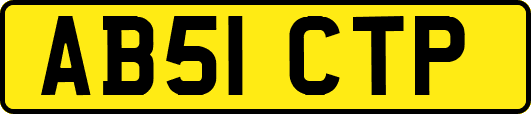 AB51 CTP